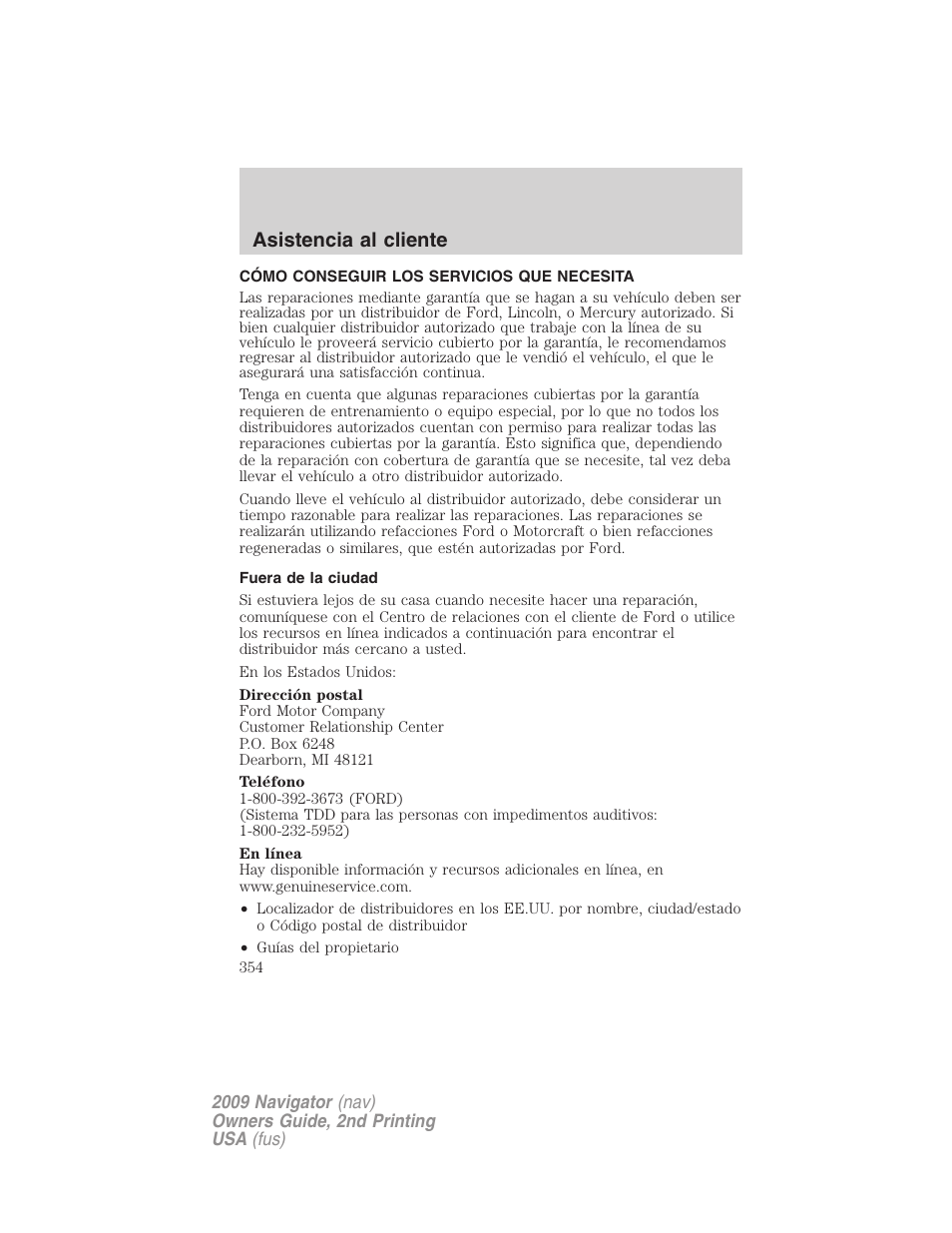 Asistencia al cliente

CÓMO CONSEGUIR LOS SERVICIOS QUE NECESITA

Las reparaciones mediante garantía que se hagan a su vehículo deben ser realizadas por un distribuidor de Ford, Lincoln, o Mercury autorizado. Si bien cualquier distribuidor autorizado que trabaje con la línea de su vehículo le proveerá servicio cubierto por la garantía, le recomendamos regresar al distribuidor autorizado que le vendió el vehículo, el que le asegurará una satisfacción continua.

Tenga en cuenta que algunas reparaciones cubiertas por la garantía requieren de entrenamiento o equipo especial, por lo que no todos los distribuidores autorizados cuentan con permiso para realizar todas las reparaciones cubiertas por la garantía. Esto significa que, dependiendo de la reparación con cobertura de garantía que se necesite, tal vez deba llevar el vehículo a otro distribuidor autorizado.

Cuando lleve el vehículo al distribuidor autorizado, debe considerar un tiempo razonable para realizar las reparaciones. Las reparaciones se realizarán utilizando refacciones Ford o Motorcraft o bien refacciones regeneradas o similares, que estén autorizadas por Ford.

Fuera de la ciudad

Si estuviera lejos de su casa cuando necesite hacer una reparación, comuníquese con el Centro de relaciones con el cliente de Ford o utilice los recursos en línea indicados a continuación para encontrar el distribuidor más cercano a usted.

En los Estados Unidos:

Dirección postal
Ford Motor Company
Customer Relationship Center
P.O. Box 6248
Dearborn, MI 48121

Teléfono
1-800-392-3673 (FORD)
(Sistema TDD para las personas con impedimentos auditivos: 1-800-232-5952)

En línea
Hay disponible información y recursos adicionales en línea, en www.genuineservice.com.

• Localizador de distribuidores en los EE.UU. por nombre, ciudad/estado o Código postal de distribuidor

• Guías del propietario

354

2009 Navigator (nav)
Owners Guide, 2nd Printing
USA (fus)